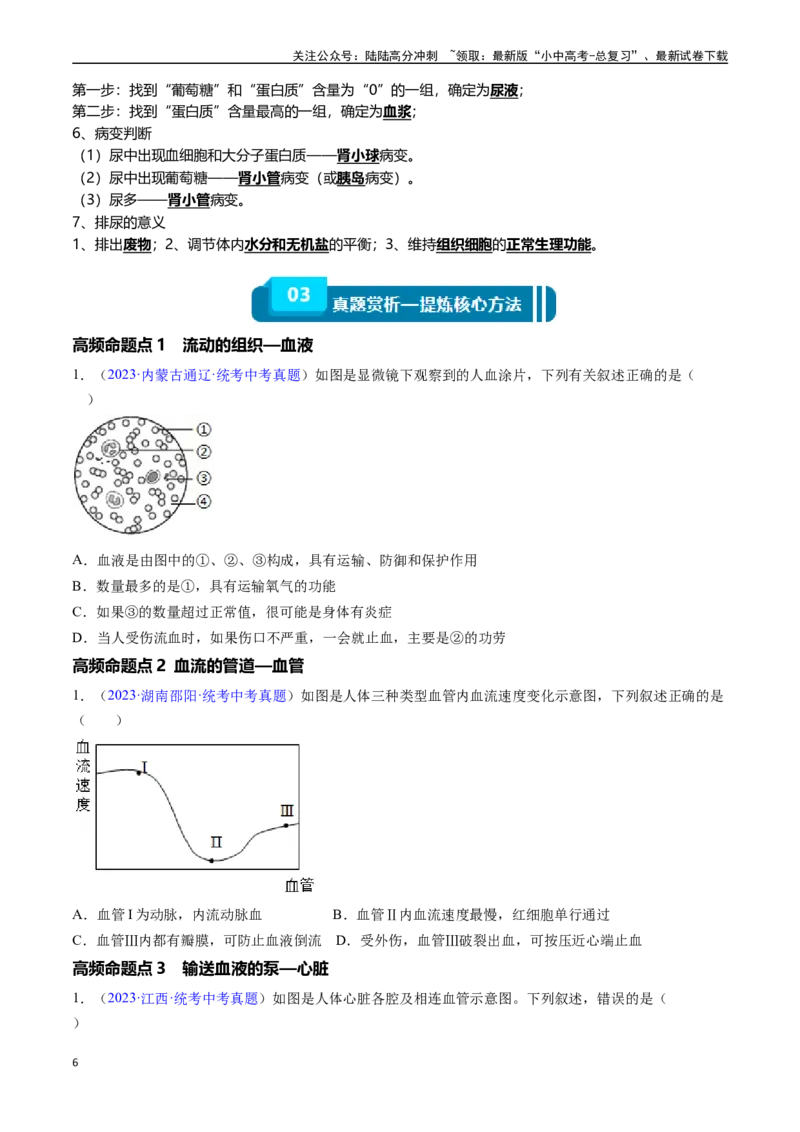 关注公众号：陆陆高分冲刺 ~领取：最新版“小中高考-总复习”、最新试卷下载

第一步：找到“葡萄糖”和“蛋白质”含量为“0”的一组，确定为尿液；
第二步：找到“蛋白质”含量最高的一组，确定为血浆；

6、病变判断

（1）尿中出现血细胞和大分子蛋白质——肾小球病变。

（2）尿中出现葡萄糖——肾小管病变（或胰岛病变）。

（3）尿多——肾小管病变。

7、排尿的意义

1、排出废物；2、调节体内水分和无机盐的平衡；3、维持组织细胞的正常生理功能。

03 真题赏析—提炼核心方法

高频命题点1 流动的组织—血液

1．（2023·内蒙古通辽·统考中考真题）如图是显微镜下观察到的人血涂片，下列有关叙述正确的是（ ）

①
②
③
④

A．血液是由图中的①、②、③构成，具有运输、防御和保护作用
B．数量最多的是①，具有运输氧气的功能
C．如果③的数量超过正常值，很可能是身体有炎症
D．当人受伤流血时，如果伤口不严重，一会就止血，主要是②的功劳

高频命题点2 血流的管道—血管

1．（2023·湖南邵阳·统考中考真题）如图是人体三种类型血管内血流速度变化示意图，下列叙述正确的是（ ）

血流速度
I
II
III
血管

A．血管I为动脉，内流动脉血 B．血管II内血流速度最慢，红细胞单行通过
C．血管III内都有瓣膜，可防止血液倒流 D．受外伤，血管III破裂出血，可按压近心端止血

高频命题点3 输送血液的泵—心脏

1．（2023·江西·统考中考真题）如图是人体心脏各腔及相连血管示意图。下列叙述，错误的是（ ）

6